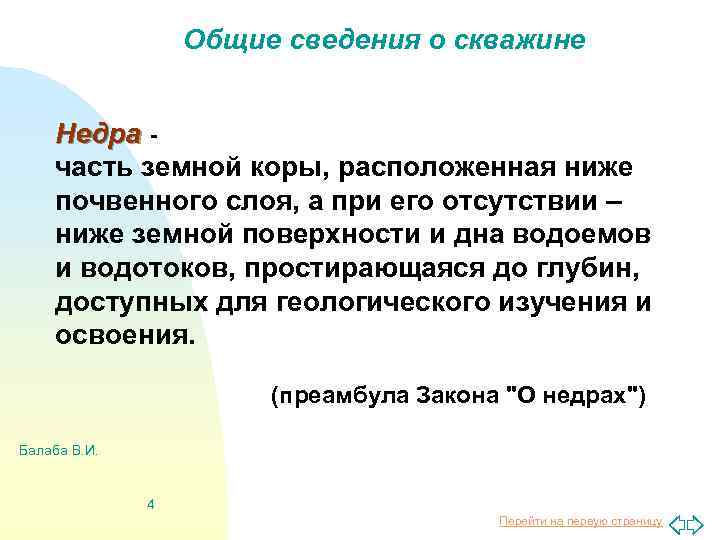 Общие сведения о скважине

Недра -
часть земной коры, расположенная ниже почвенного слоя, а при его отсутствии – ниже земной поверхности и дна водоемов и водотоков, простирающаяся до глубин, доступных для геологического изучения и освоения.

(преамбула Закона "О недрах")

Балаба В.И.

4

Перейти на первую страницу